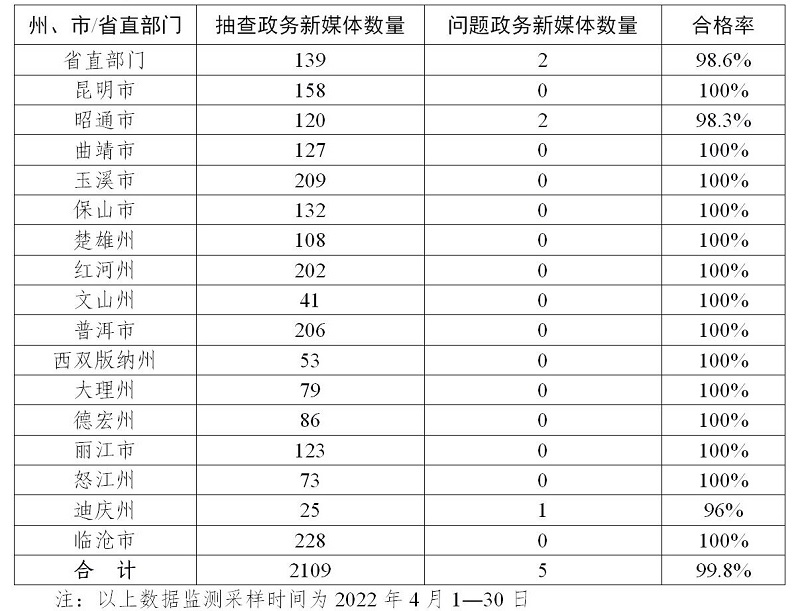 | 州、市/省直部门 | 抽查政务新媒体数量 | 问题政务新媒体数量 | 合格率 |
|---|---|---|---|
| 省直部门 | 139 | 2 | 98.6% |
| 昆明市 | 158 | 0 | 100% |
| 昭通市 | 120 | 2 | 98.3% |
| 曲靖市 | 127 | 0 | 100% |
| 玉溪市 | 209 | 0 | 100% |
| 保山市 | 132 | 0 | 100% |
| 楚雄州 | 108 | 0 | 100% |
| 红河州 | 202 | 0 | 100% |
| 文山州 | 41 | 0 | 100% |
| 普洱市 | 206 | 0 | 100% |
| 西双版纳州 | 53 | 0 | 100% |
| 大理州 | 79 | 0 | 100% |
| 德宏州 | 86 | 0 | 100% |
| 丽江市 | 123 | 0 | 100% |
| 怒江州 | 73 | 0 | 100% |
| 迪庆州 | 25 | 1 | 96% |
| 临沧市 | 228 | 0 | 100% |
| 合 计 | 2109 | 5 | 99.8% |

注：以上数据监测采样时间为 2022 年 4 月 1—30 日